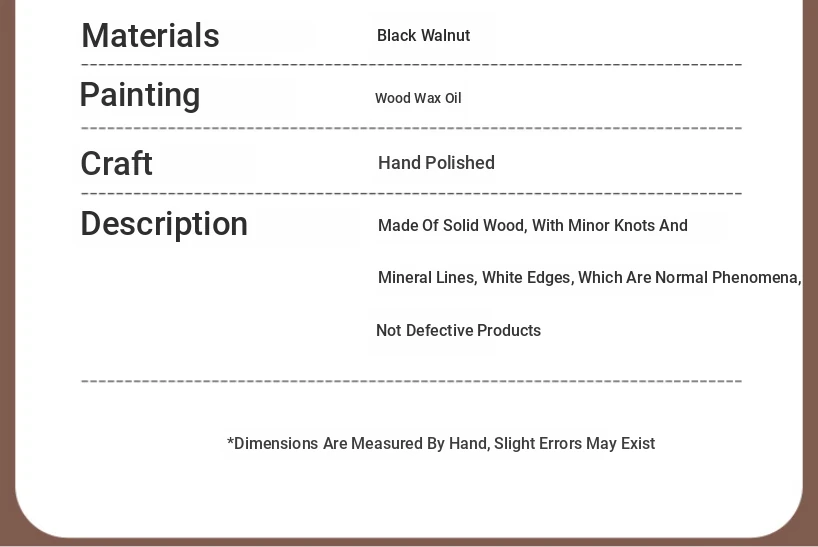 Materials
Black Walnut

Painting
Wood Wax Oil

Craft
Hand Polished

Description
Made Of Solid Wood, With Minor Knots And Mineral Lines, White Edges, Which Are Normal Phenomena, Not Defective Products

*Dimensions Are Measured By Hand, Slight Errors May Exist